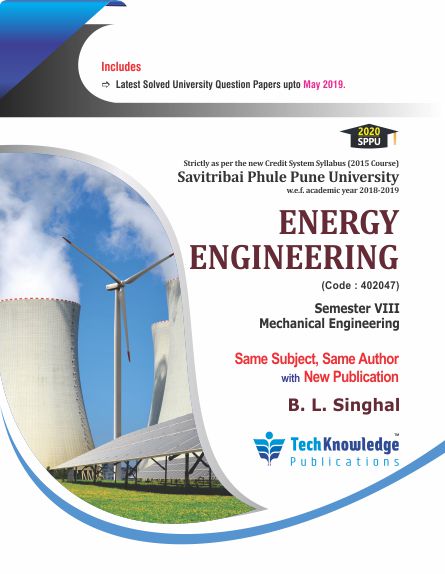 Includes

⇨ Latest Solved University Question Papers upto May 2019.

2020
SPPU

Strictly as per the new Credit System Syllabus (2015 Course)
Savitribai Phule Pune University
w.e.f. academic year 2018-2019

ENERGY ENGINEERING

(Code : 402047)

Semester VIII
Mechanical Engineering

Same Subject, Same Author with New Publication

B. L. Singhal

TechKnowledge™
Publications